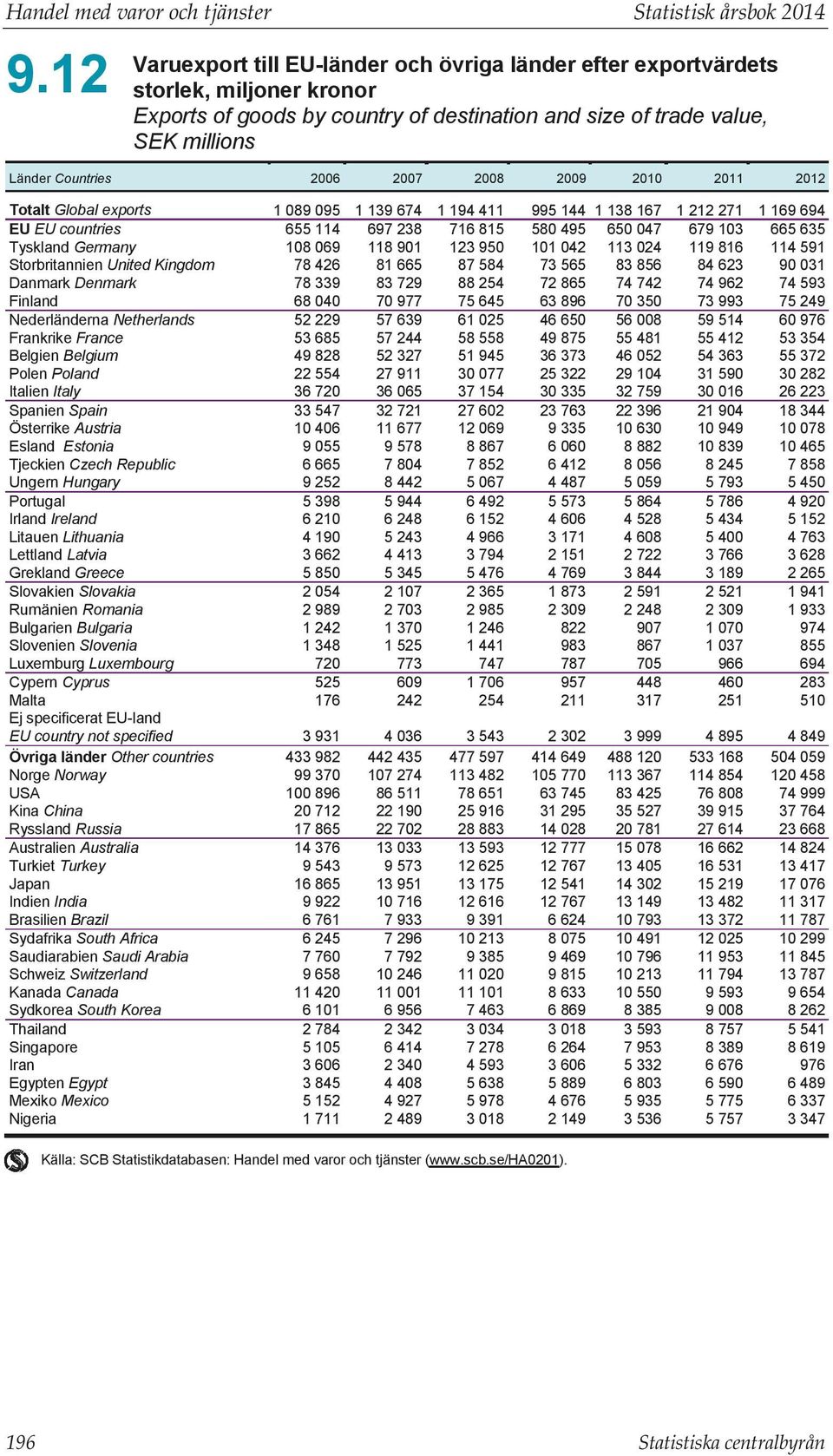 Handel med varor och tjänster

Statistisk årsbok 2014

9.12 Varuexport till EU-länder och övriga länder efter exportvärdets storlek, miljoner kronor
Exports of goods by country of destination and size of trade value, SEK millions

| Länder Countries | 2006 | 2007 | 2008 | 2009 | 2010 | 2011 | 2012 |
|---|---|---|---|---|---|---|---|
| Totalt Global exports | 1 089 095 | 1 139 674 | 1 194 411 | 995 144 | 1 138 167 | 1 212 271 | 1 169 694 |
| EU EU countries | 655 114 | 697 238 | 716 815 | 580 495 | 650 047 | 679 103 | 665 635 |
| Tyskland Germany | 108 069 | 118 901 | 123 950 | 101 042 | 113 024 | 119 816 | 114 591 |
| Storbritannien United Kingdom | 78 426 | 81 665 | 87 584 | 73 565 | 83 856 | 84 623 | 90 031 |
| Danmark Denmark | 78 339 | 83 729 | 88 254 | 72 865 | 74 742 | 74 962 | 74 593 |
| Finland | 68 040 | 70 977 | 75 645 | 63 896 | 70 350 | 73 993 | 75 249 |
| Nederländerna Netherlands | 52 229 | 57 639 | 61 025 | 46 650 | 56 008 | 59 514 | 60 976 |
| Frankrike France | 53 685 | 57 244 | 58 558 | 49 875 | 55 481 | 55 412 | 53 354 |
| Belgien Belgium | 49 828 | 52 327 | 51 945 | 36 373 | 46 052 | 54 363 | 55 372 |
| Polen Poland | 22 554 | 27 911 | 30 077 | 25 322 | 29 104 | 31 590 | 30 282 |
| Italien Italy | 36 720 | 36 065 | 37 154 | 30 335 | 32 759 | 30 016 | 26 223 |
| Spanien Spain | 33 547 | 32 721 | 27 602 | 23 763 | 22 396 | 21 904 | 18 344 |
| Österrike Austria | 10 406 | 11 677 | 12 069 | 9 335 | 10 630 | 10 949 | 10 078 |
| Esland Estonia | 9 055 | 9 578 | 8 867 | 6 060 | 8 882 | 10 839 | 10 465 |
| Tjeckien Czech Republic | 6 665 | 7 804 | 7 852 | 6 412 | 8 056 | 8 245 | 7 858 |
| Ungern Hungary | 9 252 | 8 442 | 5 067 | 4 487 | 5 059 | 5 793 | 5 450 |
| Portugal | 5 398 | 5 944 | 6 492 | 5 573 | 5 864 | 5 786 | 4 920 |
| Irland Ireland | 6 210 | 6 248 | 6 152 | 4 606 | 4 528 | 5 434 | 5 152 |
| Litauen Lithuania | 4 190 | 5 243 | 4 966 | 3 171 | 4 608 | 5 400 | 4 763 |
| Lettland Latvia | 3 662 | 4 413 | 3 794 | 2 151 | 2 722 | 3 766 | 3 628 |
| Grekland Greece | 5 850 | 5 345 | 5 476 | 4 769 | 3 844 | 3 189 | 2 265 |
| Slovakien Slovakia | 2 054 | 2 107 | 2 365 | 1 873 | 2 591 | 2 521 | 1 941 |
| Rumänien Romania | 2 989 | 2 703 | 2 985 | 2 309 | 2 248 | 2 309 | 1 933 |
| Bulgarien Bulgaria | 1 242 | 1 370 | 1 246 | 822 | 907 | 1 070 | 974 |
| Slovenien Slovenia | 1 348 | 1 525 | 1 441 | 983 | 867 | 1 037 | 855 |
| Luxemburg Luxembourg | 720 | 773 | 747 | 787 | 705 | 966 | 694 |
| Cypern Cyprus | 525 | 609 | 1 706 | 957 | 448 | 460 | 283 |
| Malta | 176 | 242 | 254 | 211 | 317 | 251 | 510 |
| Ej specificerat EU-land EU country not specified | 3 931 | 4 036 | 3 543 | 2 302 | 3 999 | 4 895 | 4 849 |
| Övriga länder Other countries | 433 982 | 442 435 | 477 597 | 414 649 | 488 120 | 533 168 | 504 059 |
| Norge Norway | 99 370 | 107 274 | 113 482 | 105 770 | 113 367 | 114 854 | 120 458 |
| USA | 100 896 | 86 511 | 78 651 | 63 745 | 83 425 | 76 808 | 74 999 |
| Kina China | 20 712 | 22 190 | 25 916 | 31 295 | 35 527 | 39 915 | 37 764 |
| Ryssland Russia | 17 865 | 22 702 | 28 883 | 14 028 | 20 781 | 27 614 | 23 668 |
| Australien Australia | 14 376 | 13 033 | 13 593 | 12 777 | 15 078 | 16 662 | 14 824 |
| Turkiet Turkey | 9 543 | 9 573 | 12 625 | 12 767 | 13 405 | 16 531 | 13 417 |
| Japan | 16 865 | 13 951 | 13 175 | 12 541 | 14 302 | 15 219 | 17 076 |
| Indien India | 9 922 | 10 716 | 12 616 | 12 767 | 13 149 | 13 482 | 11 317 |
| Brasilien Brazil | 6 761 | 7 933 | 9 391 | 6 624 | 10 793 | 13 372 | 11 787 |
| Sydafrika South Africa | 6 245 | 7 296 | 10 213 | 8 075 | 10 491 | 12 025 | 10 299 |
| Saudiarabien Saudi Arabia | 7 760 | 7 792 | 9 385 | 9 469 | 10 796 | 11 953 | 11 845 |
| Schweiz Switzerland | 9 658 | 10 246 | 11 020 | 9 815 | 10 213 | 11 794 | 13 787 |
| Kanada Canada | 11 420 | 11 001 | 11 101 | 8 633 | 10 550 | 9 593 | 9 654 |
| Sydkorea South Korea | 6 101 | 6 956 | 7 463 | 6 869 | 8 385 | 9 008 | 8 262 |
| Thailand | 2 784 | 2 342 | 3 034 | 3 018 | 3 593 | 8 757 | 5 541 |
| Singapore | 5 105 | 6 414 | 7 278 | 6 264 | 7 953 | 8 389 | 8 619 |
| Iran | 3 606 | 2 340 | 4 593 | 3 606 | 5 332 | 6 676 | 976 |
| Egypten Egypt | 3 845 | 4 408 | 5 638 | 5 889 | 6 803 | 6 590 | 6 489 |
| Mexiko Mexico | 5 152 | 4 927 | 5 978 | 4 676 | 5 935 | 5 775 | 6 337 |
| Nigeria | 1 711 | 2 489 | 3 018 | 2 149 | 3 536 | 5 757 | 3 347 |

Källa: SCB Statistikdatabasen: Handel med varor och tjänster (www.scb.se/HA0201).

196

Statistiska centralbyrån